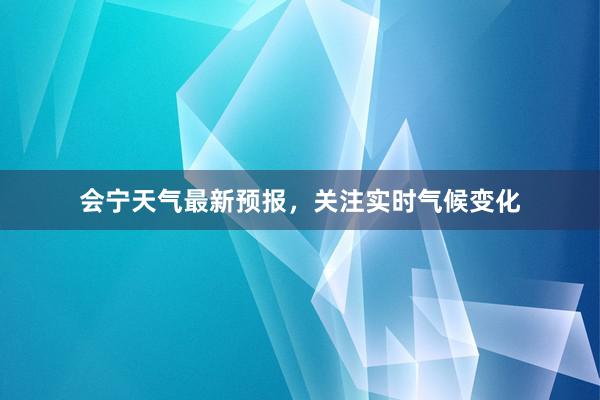 会宁天气最新预报，关注实时气候变化